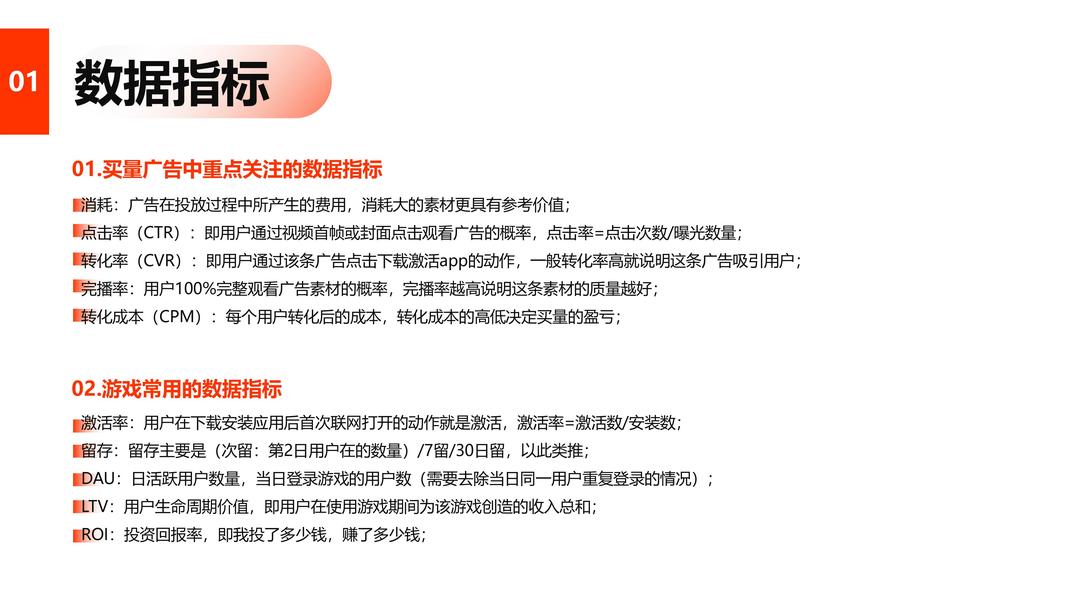 01

数据指标

01.买量广告中重点关注的数据指标

消耗：广告在投放过程中所产生的费用，消耗大的素材更具有参考价值；
点击率（CTR）：即用户通过视频首帧或封面点击观看广告的概率，点击率=点击次数/曝光数量；
转化率（CVR）：即用户通过该条广告点击下载激活app的动作，一般转化率高就说明这条广告吸引用户；
完播率：用户100%完整观看广告素材的概率，完播率越高说明这条素材的质量越好；
转化成本（CPM）：每个用户转化后的成本，转化成本的高低决定买量的盈亏；

02.游戏常用的数据指标

激活率：用户在下载安装应用后首次联网打开的动作就是激活，激活率=激活数/安装数；
留存：留存主要是（次留：第2日用户在的数量）/7留/30日留，以此类推；
DAU：日活跃用户数量，当日登录游戏的用户数（需要去除当日同一用户重复登录的情况）；
LTV：用户生命周期价值，即用户在使用游戏期间为该游戏创造的收入总和；
ROI：投资回报率，即我投了多少钱，赚了多少钱；